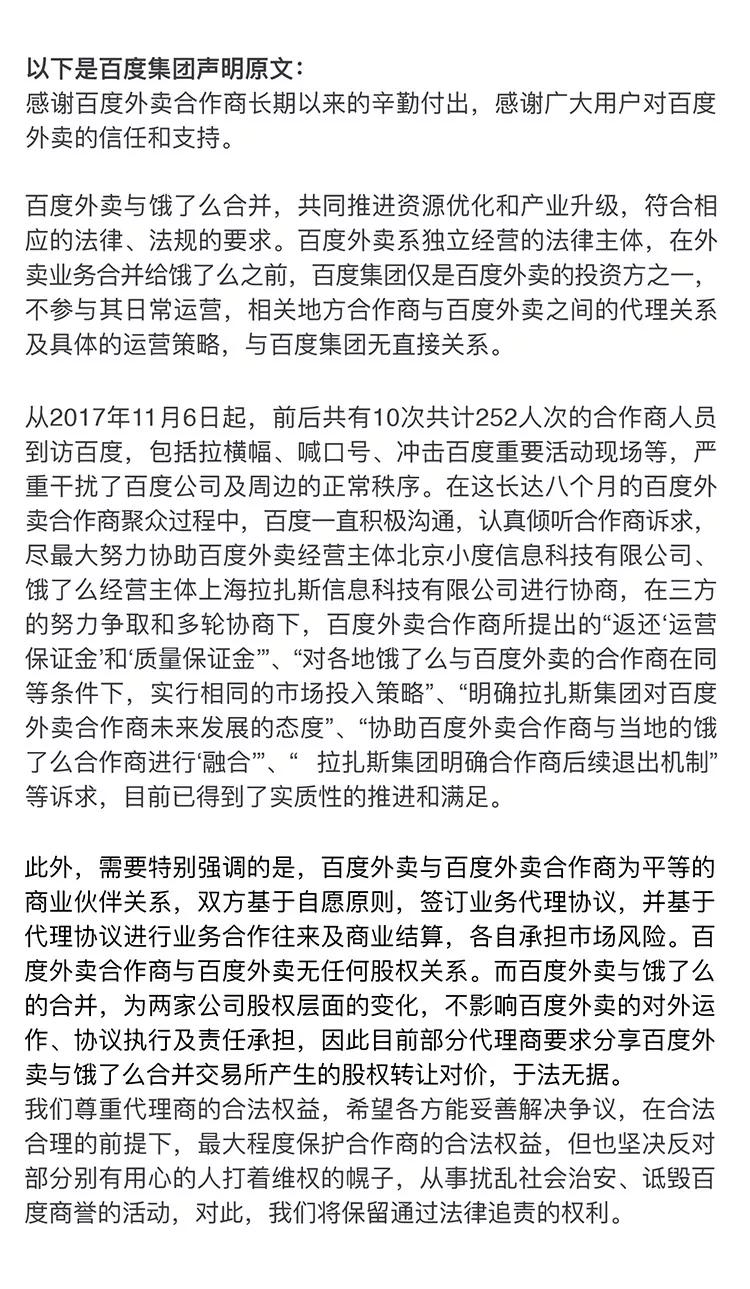 以下是百度集团声明原文：
感谢百度外卖合作商长期以来的辛勤付出，感谢广大用户对百度外卖的信任和支持。

百度外卖与饿了么合并，共同推进资源优化和产业升级，符合相应的法律、法规的要求。百度外卖系独立经营的法律主体，在外卖业务合并给饿了么之前，百度集团仅是百度外卖的投资方之一，不参与其日常运营，相关地方合作商与百度外卖之间的代理关系及具体的运营策略，与百度集团无直接关系。

从2017年11月6日起，前后共有10次共计252人次的合作商人员到访百度，包括拉横幅、喊口号、冲击百度重要活动现场等，严重干扰了百度公司及周边的正常秩序。在这长达八个月的百度外卖合作商聚众过程中，百度一直积极沟通，认真倾听合作商诉求，尽最大努力协助百度外卖经营主体北京小度信息科技有限公司、饿了么经营主体上海拉扎斯信息科技有限公司进行协商，在三方的努力争取和多轮协商下，百度外卖合作商所提出的“返还‘运营保证金’和‘质量保证金’”、“对各地饿了么与百度外卖的合作商在同等条件下，实行相同的市场投入策略”、“明确拉扎斯集团对百度外卖合作商未来发展的态度”、“协助百度外卖合作商与当地的饿了么合作商进行‘融合’”、“ 拉扎斯集团明确合作商后续退出机制”等诉求，目前已得到了实质性的推进和满足。

此外，需要特别强调的是，百度外卖与百度外卖合作商为平等的商业伙伴关系，双方基于自愿原则，签订业务代理协议，并基于代理协议进行业务合作往来及商业结算，各自承担市场风险。百度外卖合作商与百度外卖无任何股权关系。而百度外卖与饿了么的合并，为两家公司股权层面的变化，不影响百度外卖的对外运作、协议执行及责任承担，因此目前部分代理商要求分享百度外卖与饿了么合并交易所产生的股权转让对价，于法无据。
我们尊重代理商的合法权益，希望各方能妥善解决争议，在合法合理的前提下，最大程度保护合作商的合法权益，但也坚决反对部分别有用心的人打着维权的幌子，从事扰乱社会治安、诋毁百度商誉的活动，对此，我们将保留通过法律追责的权利。